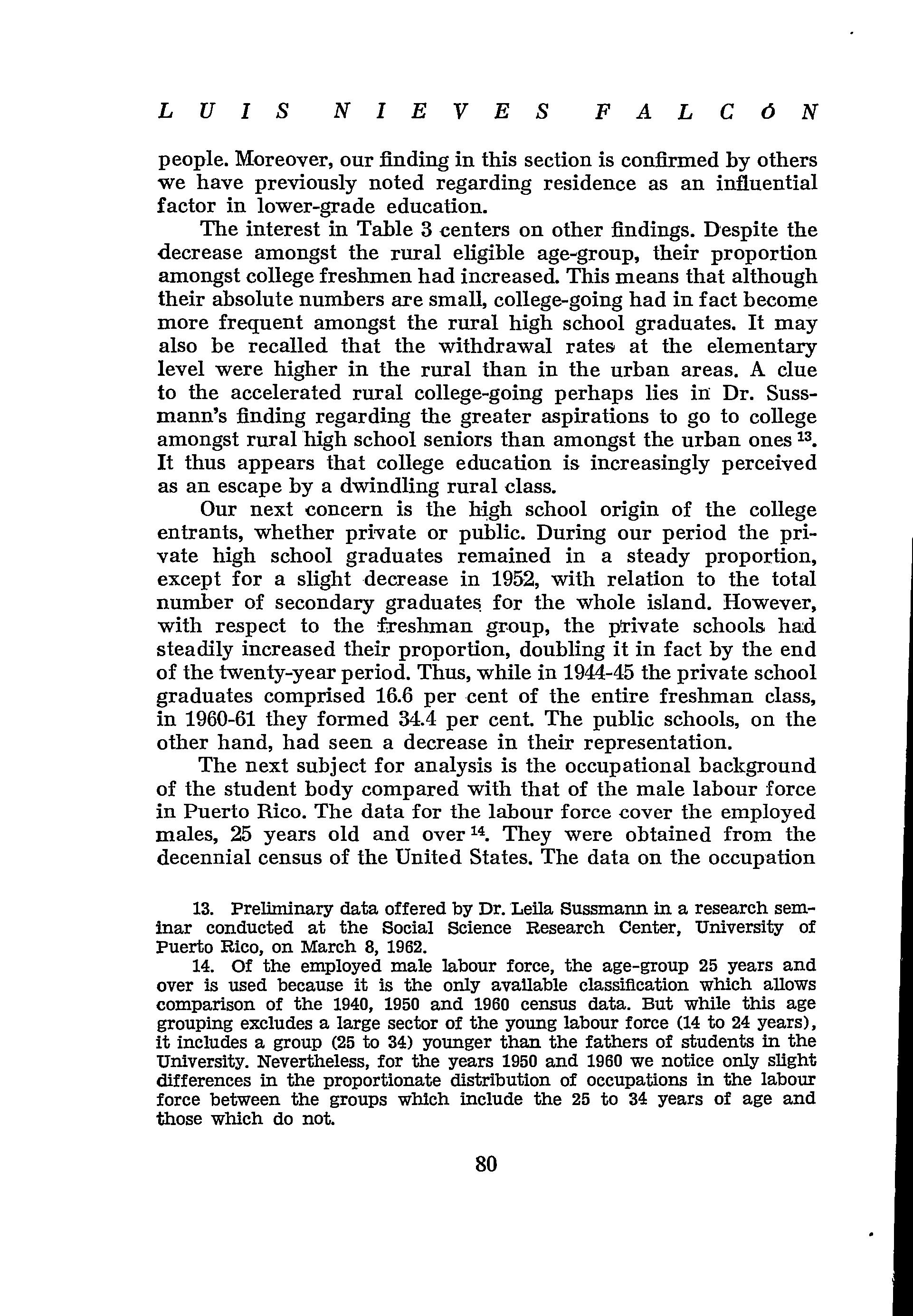 LUIS NIEVES FALCÓN

people. Moreover, our finding in this section is confirmed by others we have previously noted regarding residence as an influential factor in lower-grade education.

The interest in Table 3 centers on other findings. Despite the decrease amongst the rural eligible age-group, their proportion amongst college freshmen had increased. This means that although their absolute numbers are small, college-going had in fact become more frequent amongst the rural high school graduates. It may also be recalled that the withdrawal rates at the elementary level were higher in the rural than in the urban areas. A clue to the accelerated rural college-going perhaps lies in Dr. Sussmann's finding regarding the greater aspirations to go to college amongst rural high school seniors than amongst the urban ones $^{13}$. It thus appears that college education is increasingly perceived as an escape by a dwindling rural class.

Our next concern is the high school origin of the college entrants, whether private or public. During our period the private high school graduates remained in a steady proportion, except for a slight decrease in 1952, with relation to the total number of secondary graduates for the whole island. However, with respect to the freshman group, the private schools had steadily increased their proportion, doubling it in fact by the end of the twenty-year period. Thus, while in 1944-45 the private school graduates comprised 16.6 per cent of the entire freshman class, in 1960-61 they formed 34.4 per cent. The public schools, on the other hand, had seen a decrease in their representation.

The next subject for analysis is the occupational background of the student body compared with that of the male labour force in Puerto Rico. The data for the labour force cover the employed males, 25 years old and over $^{14}$. They were obtained from the decennial census of the United States. The data on the occupation

13. Preliminary data offered by Dr. Leila Sussmann in a research seminar conducted at the Social Science Research Center, University of Puerto Rico, on March 8, 1962.

14. Of the employed male labour force, the age-group 25 years and over is used because it is the only available classification which allows comparison of the 1940, 1950 and 1960 census data. But while this age grouping excludes a large sector of the young labour force (14 to 24 years), it includes a group (25 to 34) younger than the fathers of students in the University. Nevertheless, for the years 1950 and 1960 we notice only slight differences in the proportionate distribution of occupations in the labour force between the groups which include the 25 to 34 years of age and those which do not.

80